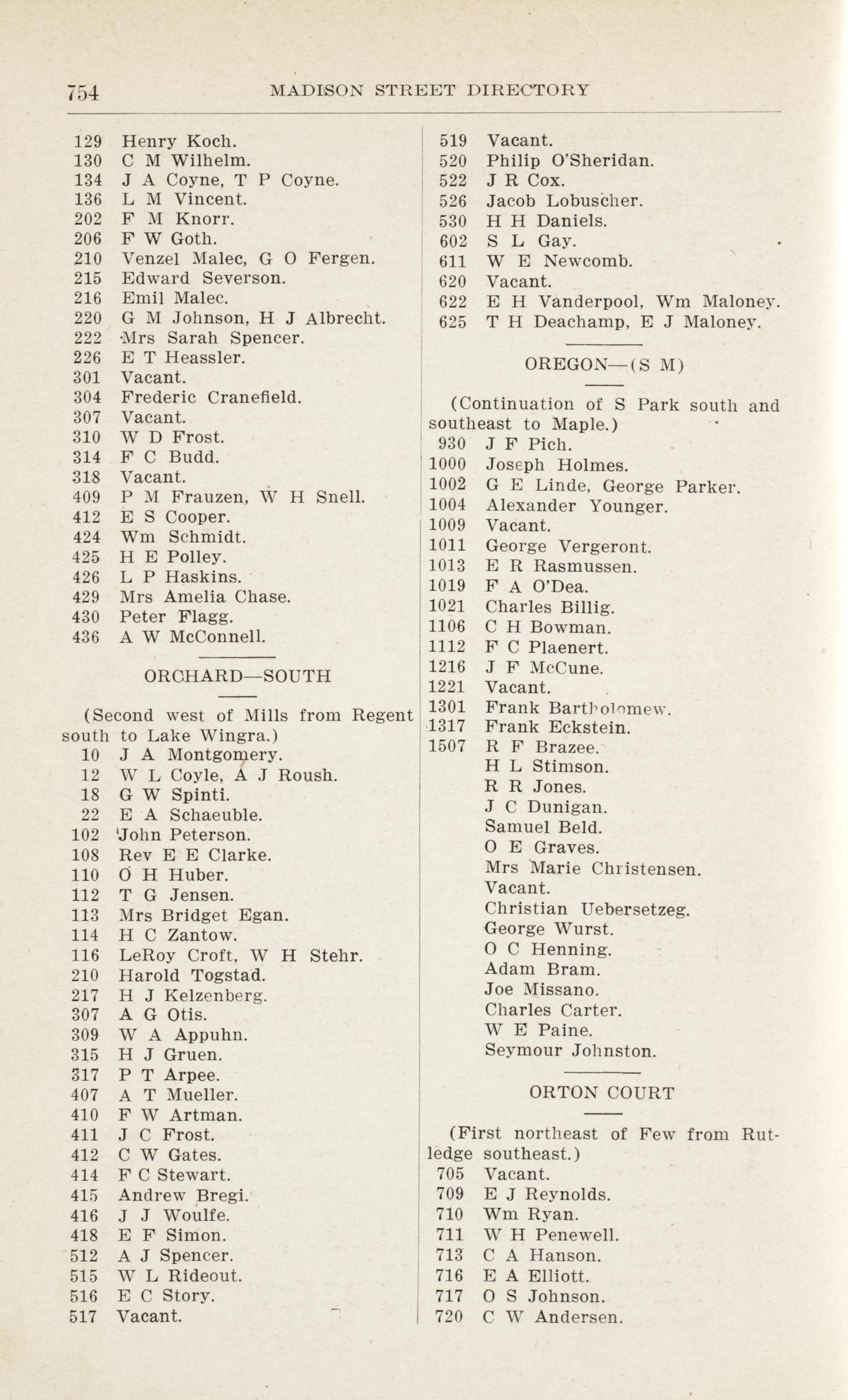 754 MADISON STREET DIRECTORY

129 Henry Koch.
130 C M Wilhelm.
134 J A Coyne, T P Coyne.
136 L M Vincent.
202 F M Knorr.
206 F W Goth.
210 Venzel Malec, G O Fergen.
215 Edward Severson.
216 Emil Malec.
220 G M Johnson, H J Albrecht.
222 Mrs Sarah Spencer.
226 E T Heassler.
301 Vacant.
304 Frederic Cranefield.
307 Vacant.
310 W D Frost.
314 F C Budd.
318 Vacant.
409 P M Frauzen, W H Snell.
412 E S Cooper.
424 Wm Schmidt.
425 H E Polley.
426 L P Haskins.
429 Mrs Amelia Chase.
430 Peter Flagg.
436 A W McConnell.

ORCHARD—SOUTH

(Second west of Mills from Regent south to Lake Wingra.)
10 J A Montgomery.
12 W L Coyle, A J Roush.
18 G W Spinti.
22 E A Schaeuble.
102 John Peterson.
108 Rev E E Clarke.
110 O H Huber.
112 T G Jensen.
113 Mrs Bridget Egan.
114 H C Zantow.
116 LeRoy Croft, W H Stehr.
210 Harold Togstad.
217 H J Kelzenberg.
307 A G Otis.
309 W A Appuhn.
315 H J Gruen.
317 P T Arpee.
407 A T Mueller.
410 F W Artman.
411 J C Frost.
412 C W Gates.
414 F C Stewart.
415 Andrew Bregi.
416 J J Woulfe.
418 E F Simon.
512 A J Spencer.
515 W L Rideout.
516 E C Story.
517 Vacant.

519 Vacant.
520 Philip O'Sheridan.
522 J R Cox.
526 Jacob Lobuscher.
530 H H Daniels.
602 S L Gay.
611 W E Newcomb.
620 Vacant.
622 E H Vanderpool, Wm Maloney.
625 T H Deachamp, E J Maloney.

OREGON—(S M)

(Continuation of S Park south and southeast to Maple.)
930 J F Pich.
1000 Joseph Holmes.
1002 G E Linde, George Parker.
1004 Alexander Younger.
1009 Vacant.
1011 George Vergeront.
1013 E R Rasmussen.
1019 F A O'Dea.
1021 Charles Billig.
1106 C H Bowman.
1112 F C Plaenert.
1216 J F McCune.
1221 Vacant.
1301 Frank Bartholomew.
1317 Frank Eckstein.
1507 R F Brazee.
H L Stimson.
R R Jones.
J C Dunigan.
Samuel Beld.
O E Graves.
Mrs Marie Christensen.
Vacant.
Christian Uebersetzeg.
George Wurst.
O C Henning.
Adam Bram.
Joe Missano.
Charles Carter.
W E Paine.
Seymour Johnston.

ORTON COURT

(First northeast of Few from Rutledge southeast.)
705 Vacant.
709 E J Reynolds.
710 Wm Ryan.
711 W H Penewell.
713 C A Hanson.
716 E A Elliott.
717 O S Johnson.
720 C W Andersen.